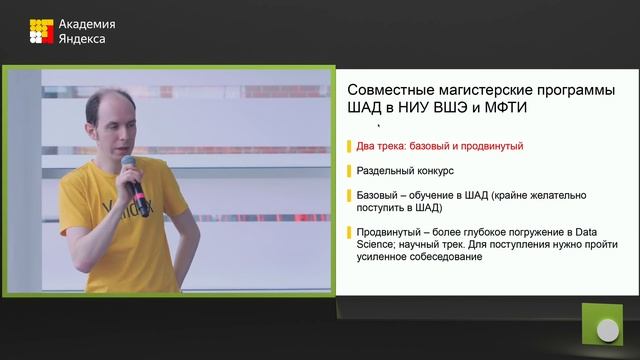 Академия Яндекса

Совместные магистерские программы ШАД в НИУ ВШЭ и МФТИ

Два трека: базовый и продвинутый

Раздельный конкурс

Базовый – обучение в ШАД (крайне желательно поступить в ШАД)

Продвинутый – более глубокое погружение в Data Science; научный трек. Для поступления нужно пройти усиленное собеседование